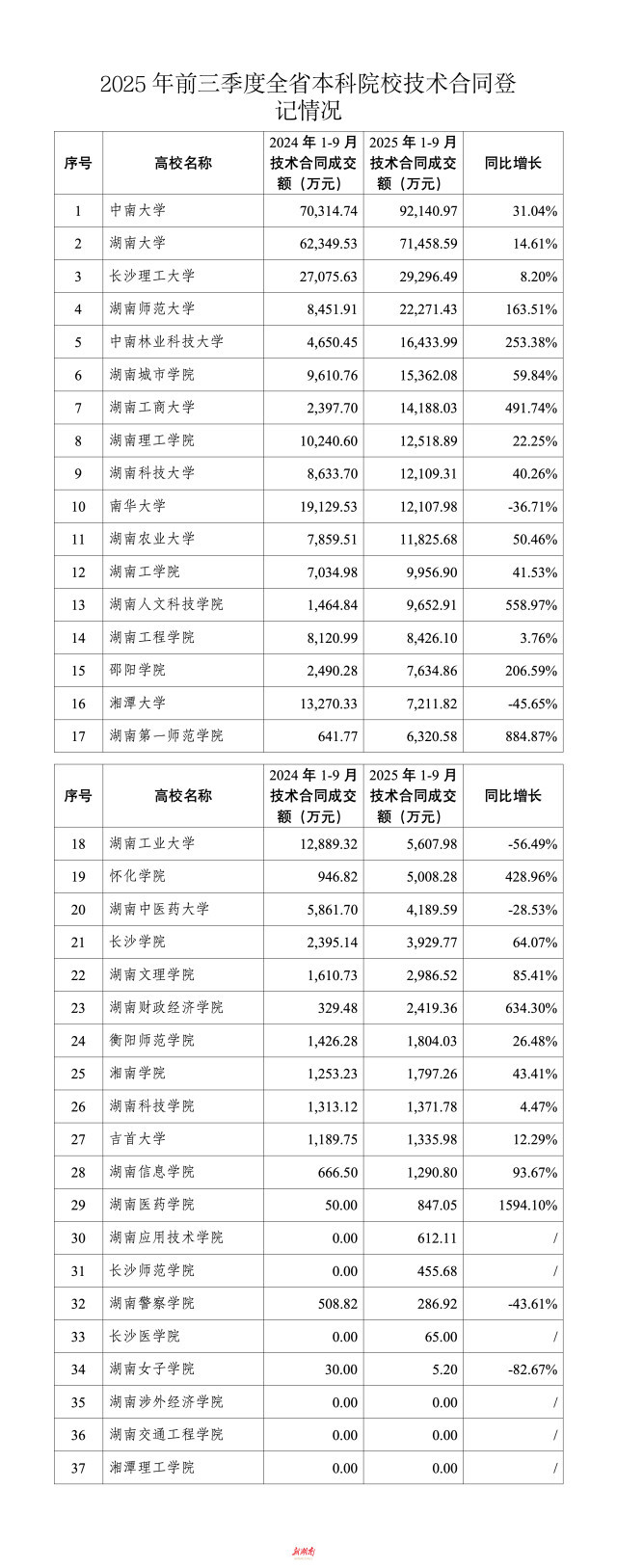 2025年前三季度全省本科院校技术合同登记情况

| 序号 | 高校名称 | 2024年1-9月技术合同成交额（万元） | 2025年1-9月技术合同成交额（万元） | 同比增长 |
|---|---|---|---|---|
| 1 | 中南大学 | 70,314.74 | 92,140.97 | 31.04% |
| 2 | 湖南大学 | 62,349.53 | 71,458.59 | 14.61% |
| 3 | 长沙理工大学 | 27,075.63 | 29,296.49 | 8.20% |
| 4 | 湖南师范大学 | 8,451.91 | 22,271.43 | 163.51% |
| 5 | 中南林业科技大学 | 4,650.45 | 16,433.99 | 253.38% |
| 6 | 湖南城市学院 | 9,610.76 | 15,362.08 | 59.84% |
| 7 | 湖南工商大学 | 2,397.70 | 14,188.03 | 491.74% |
| 8 | 湖南理工学院 | 10,240.60 | 12,518.89 | 22.25% |
| 9 | 湖南科技大学 | 8,633.70 | 12,109.31 | 40.26% |
| 10 | 南华大学 | 19,129.53 | 12,107.98 | -36.71% |
| 11 | 湖南农业大学 | 7,859.51 | 11,825.68 | 50.46% |
| 12 | 湖南工学院 | 7,034.98 | 9,956.90 | 41.53% |
| 13 | 湖南人文科技学院 | 1,464.84 | 9,652.91 | 558.97% |
| 14 | 湖南工程学院 | 8,120.99 | 8,426.10 | 3.76% |
| 15 | 邵阳学院 | 2,490.28 | 7,634.86 | 206.59% |
| 16 | 湘潭大学 | 13,270.33 | 7,211.82 | -45.65% |
| 17 | 湖南第一师范学院 | 641.77 | 6,320.58 | 884.87% |

| 序号 | 高校名称 | 2024年1-9月技术合同成交额（万元） | 2025年1-9月技术合同成交额（万元） | 同比增长 |
|---|---|---|---|---|
| 18 | 湖南工业大学 | 12,889.32 | 5,607.98 | -56.49% |
| 19 | 怀化学院 | 946.82 | 5,008.28 | 428.96% |
| 20 | 湖南中医药大学 | 5,861.70 | 4,189.59 | -28.53% |
| 21 | 长沙学院 | 2,395.14 | 3,929.77 | 64.07% |
| 22 | 湖南文理学院 | 1,610.73 | 2,986.52 | 85.41% |
| 23 | 湖南财政经济学院 | 329.48 | 2,419.36 | 634.30% |
| 24 | 衡阳师范学院 | 1,426.28 | 1,804.03 | 26.48% |
| 25 | 湘南学院 | 1,253.23 | 1,797.26 | 43.41% |
| 26 | 湖南科技学院 | 1,313.12 | 1,371.78 | 4.47% |
| 27 | 吉首大学 | 1,189.75 | 1,335.98 | 12.29% |
| 28 | 湖南信息学院 | 666.50 | 1,290.80 | 93.67% |
| 29 | 湖南医药学院 | 50.00 | 847.05 | 1594.10% |
| 30 | 湖南应用技术学院 | 0.00 | 612.11 | / |
| 31 | 长沙师范学院 | 0.00 | 455.68 | / |
| 32 | 湖南警察学院 | 508.82 | 286.92 | -43.61% |
| 33 | 长沙医学院 | 0.00 | 65.00 | / |
| 34 | 湖南女子学院 | 30.00 | 5.20 | -82.67% |
| 35 | 湖南涉外经济学院 | 0.00 | 0.00 | / |
| 36 | 湖南交通工程学院 | 0.00 | 0.00 | / |
| 37 | 湘潭理工学院 | 0.00 | 0.00 | / |

新湖南